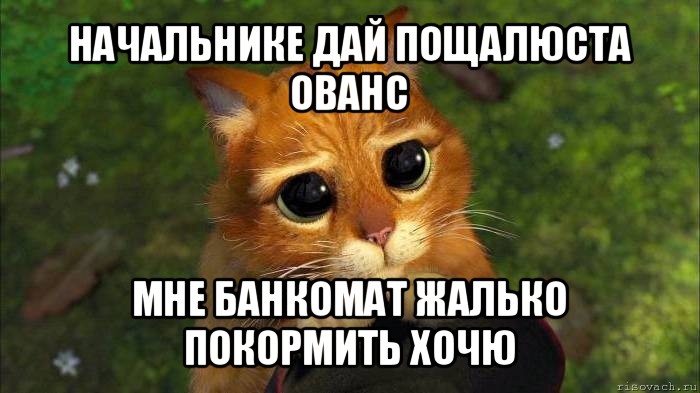 НАЧАЛЬНИКЕ ДАЙ ПОЩАЛЮСТА ОВАНС

МНЕ БАНКОМАТ ЖАЛЬКО ПОКОРМИТЬ ХОЧЮ

risovach.ru